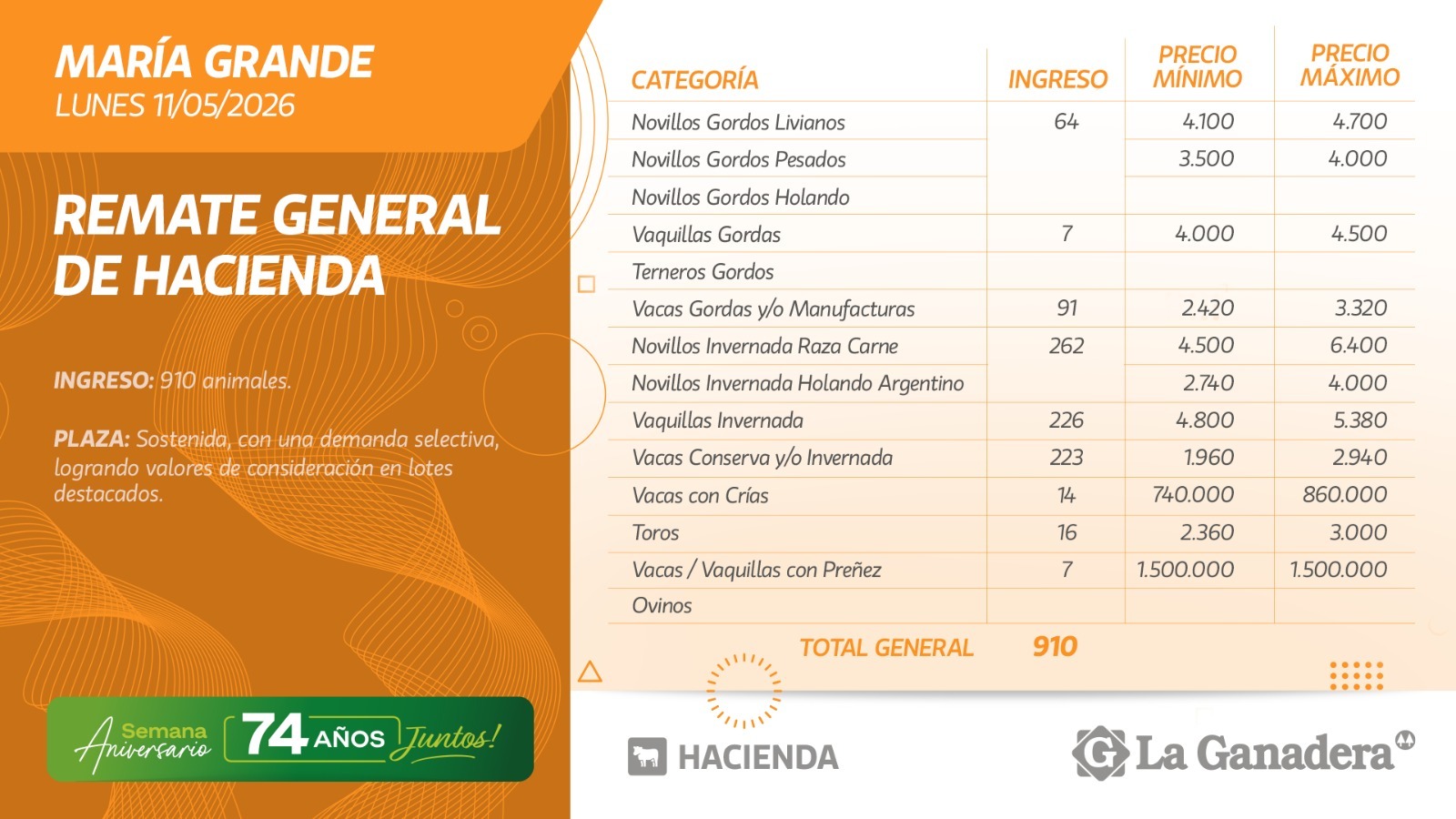 MARÍA GRANDE
LUNES 11/05/2026

REMATE GENERAL DE HACIENDA

INGRESO: 910 animales.

PLAZA: Sostenida, con una demanda selectiva, logrando valores de consideración en lotes destacados.

Semana Aniversario 74 AÑOS Juntos!

| CATEGORÍA | INGRESO | PRECIO MÍNIMO | PRECIO MÁXIMO |
|---|---|---|---|
| Novillos Gordos Livianos | 64 | 4.100 | 4.700 |
| Novillos Gordos Pesados | | 3.500 | 4.000 |
| Novillos Gordos Holando | | | |
| Vaquillas Gordas | 7 | 4.000 | 4.500 |
| Terneros Gordos | | | |
| Vacas Gordas y/o Manufacturas | 91 | 2.420 | 3.320 |
| Novillos Invernada Raza Carne | 262 | 4.500 | 6.400 |
| Novillos Invernada Holando Argentino | | 2.740 | 4.000 |
| Vaquillas Invernada | 226 | 4.800 | 5.380 |
| Vacas Conserva y/o Invernada | 223 | 1.960 | 2.940 |
| Vacas con Crías | 14 | 740.000 | 860.000 |
| Toros | 16 | 2.360 | 3.000 |
| Vacas / Vaquillas con Preñez | 7 | 1.500.000 | 1.500.000 |
| Ovinos | | | |

TOTAL GENERAL 910

HACIENDA

La Ganadera